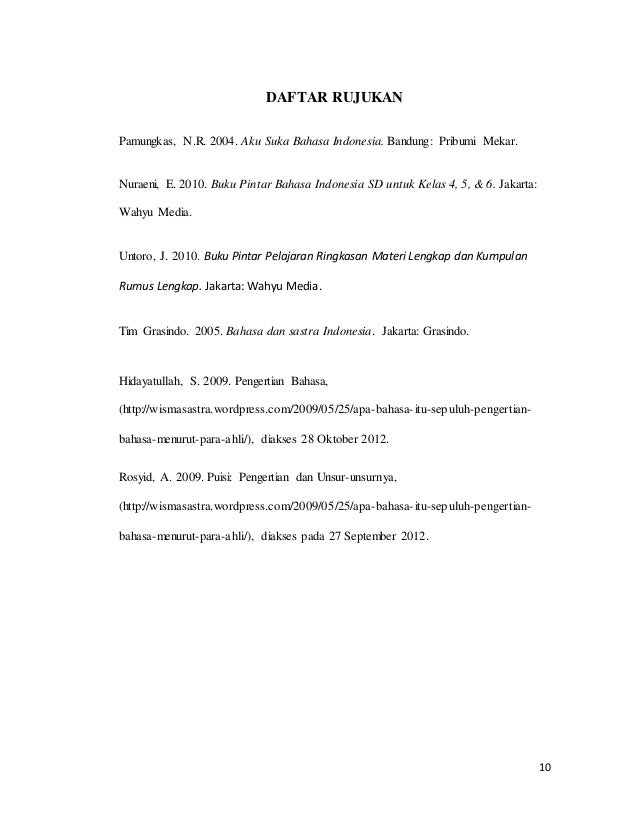 DAFTAR RUJUKAN

Pamungkas, N.R. 2004. Aku Suka Bahasa Indonesia. Bandung: Pribumi Mekar.

Nuraeni, E. 2010. Buku Pintar Bahasa Indonesia SD untuk Kelas 4, 5, & 6. Jakarta: Wahyu Media.

Untoro, J. 2010. Buku Pintar Pelajaran Ringkasan Materi Lengkap dan Kumpulan Rumus Lengkap. Jakarta: Wahyu Media.

Tim Grasindo. 2005. Bahasa dan sastra Indonesia. Jakarta: Grasindo.

Hidayatullah, S. 2009. Pengertian Bahasa, (http://wismasastra.wordpress.com/2009/05/25/apa-bahasa-itu-sepuluh-pengertian-bahasa-menurut-para-ahli/), diakses 28 Oktober 2012.

Rosyid, A. 2009. Puisi: Pengertian dan Unsur-unsurnya, (http://wismasastra.wordpress.com/2009/05/25/apa-bahasa-itu-sepuluh-pengertian-bahasa-menurut-para-ahli/), diakses pada 27 September 2012.

10